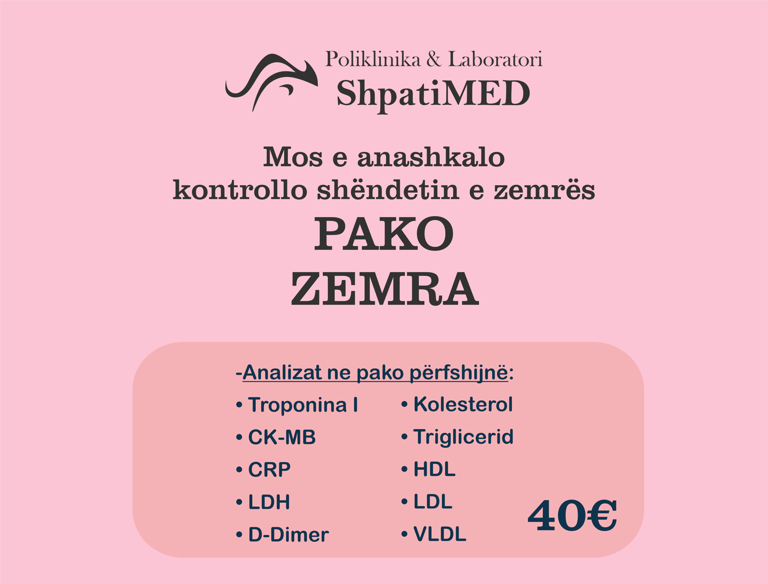 Poliklinika & Laboratori
ShpatiMED

Mos e anashkalo
kontrollo shëndetin e zemrës

PAKO
ZEMRA

-Analizat ne pako përfshijnë:

• Troponina I
• CK-MB
• CRP
• LDH
• D-Dimer

• Kolesterol
• Triglicerid
• HDL
• LDL
• VLDL

40€